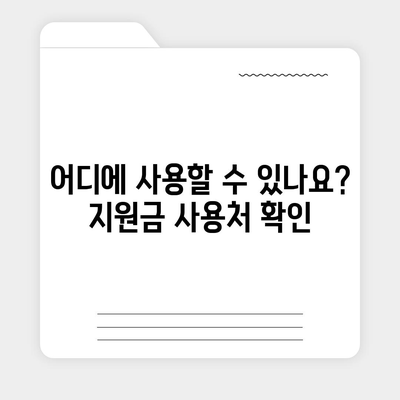 어디에 사용할 수 있나요?
지원금 사용처 확인